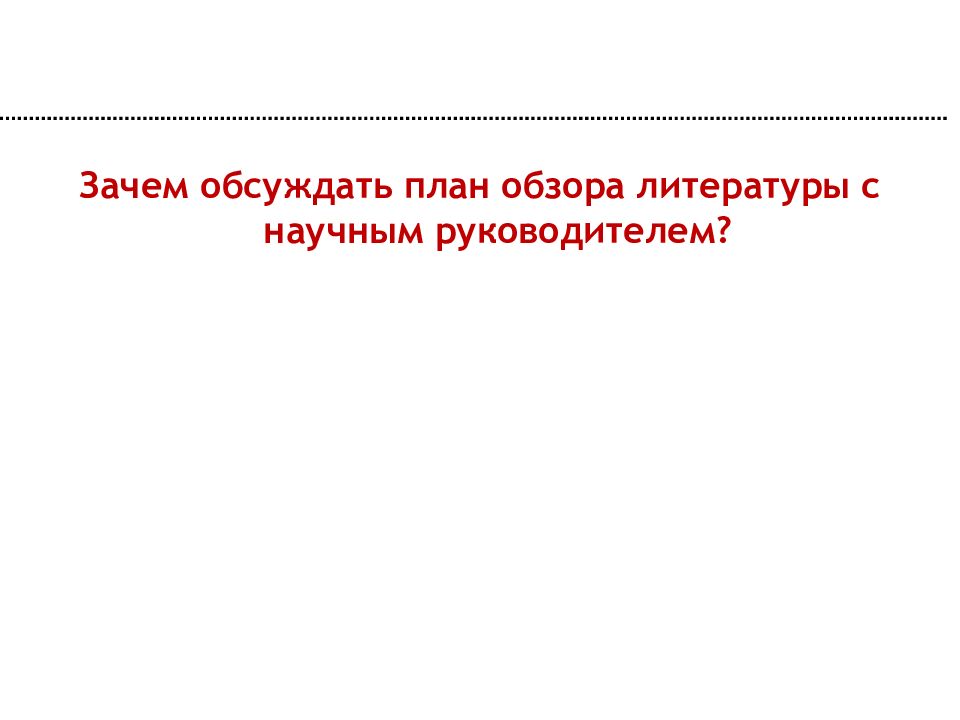 Зачем обсуждать план обзора литературы с научным руководителем?